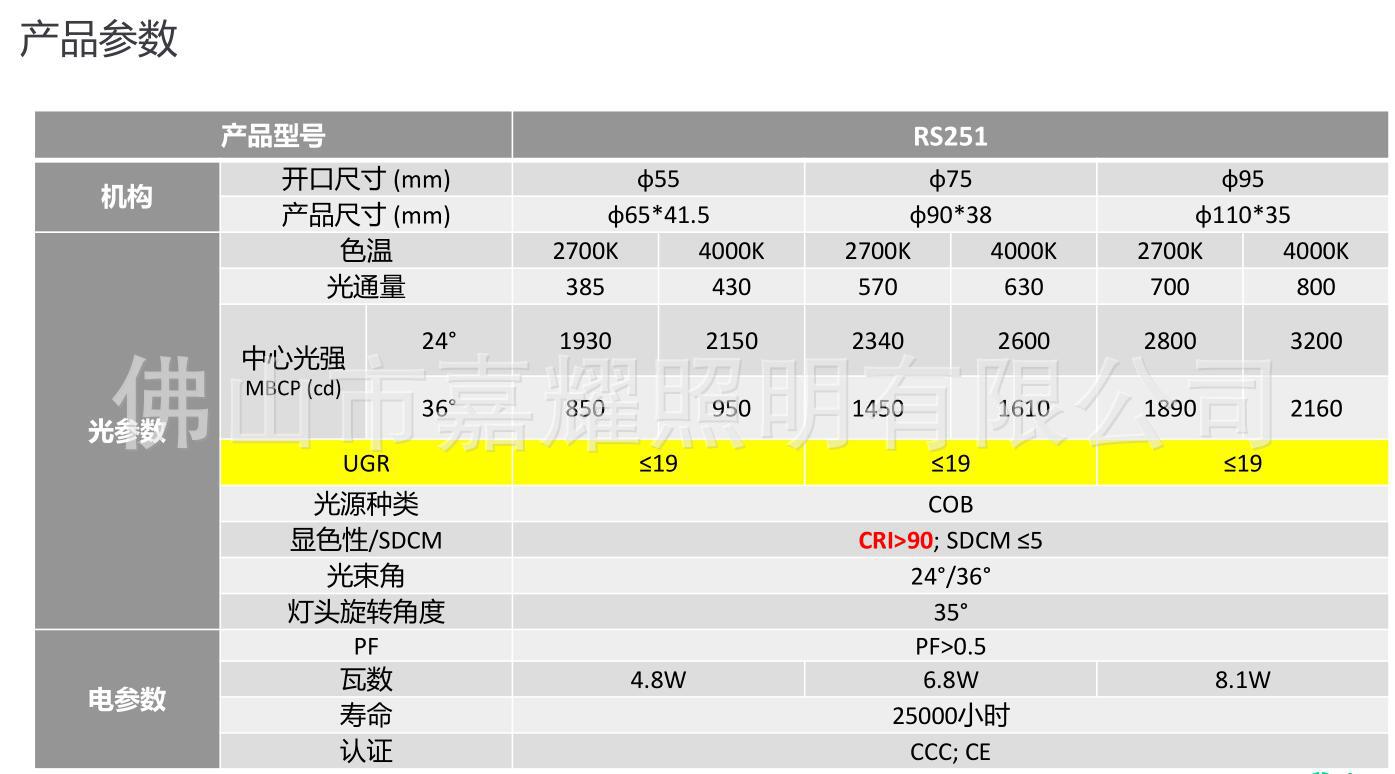 产品参数

| 产品型号 | | | RS251 | | | | | |
|---|---|---|---|---|---|---|---|---|
| 机构 | 开口尺寸 (mm) | | ϕ55 | | ϕ75 | | ϕ95 | |
| | 产品尺寸 (mm) | | ϕ65*41.5 | | ϕ90*38 | | ϕ110*35 | |
| 光参数 | 色温 | | 2700K | 4000K | 2700K | 4000K | 2700K | 4000K |
| | 光通量 | | 385 | 430 | 570 | 630 | 700 | 800 |
| | 中心光强 MBCP (cd) | 24° | 1930 | 2150 | 2340 | 2600 | 2800 | 3200 |
| | | 36° | 850 | 950 | 1450 | 1610 | 1890 | 2160 |
| | UGR | | ≤19 | | ≤19 | | ≤19 | |
| | 光源种类 | | COB | | | | | |
| | 显色性/SDCM | | CRI>90; SDCM ≤5 | | | | | |
| | 光束角 | | 24°/36° | | | | | |
| | 灯头旋转角度 | | 35° | | | | | |
| 电参数 | PF | | PF>0.5 | | | | | |
| | 瓦数 | | 4.8W | | 6.8W | | 8.1W | |
| | 寿命 | | 25000小时 | | | | | |
| | 认证 | | CCC; CE | | | | | |

佛山市嘉耀照明有限公司